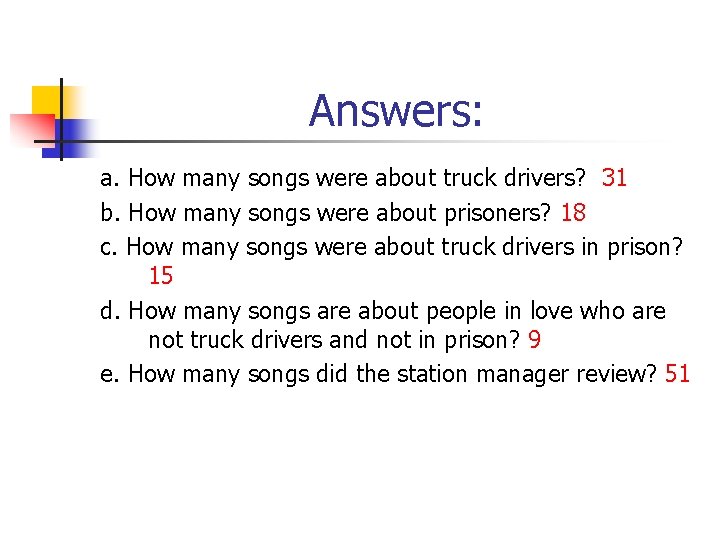 Answers:

a. How many songs were about truck drivers? 31

b. How many songs were about prisoners? 18

c. How many songs were about truck drivers in prison? 15

d. How many songs are about people in love who are not truck drivers and not in prison? 9

e. How many songs did the station manager review? 51